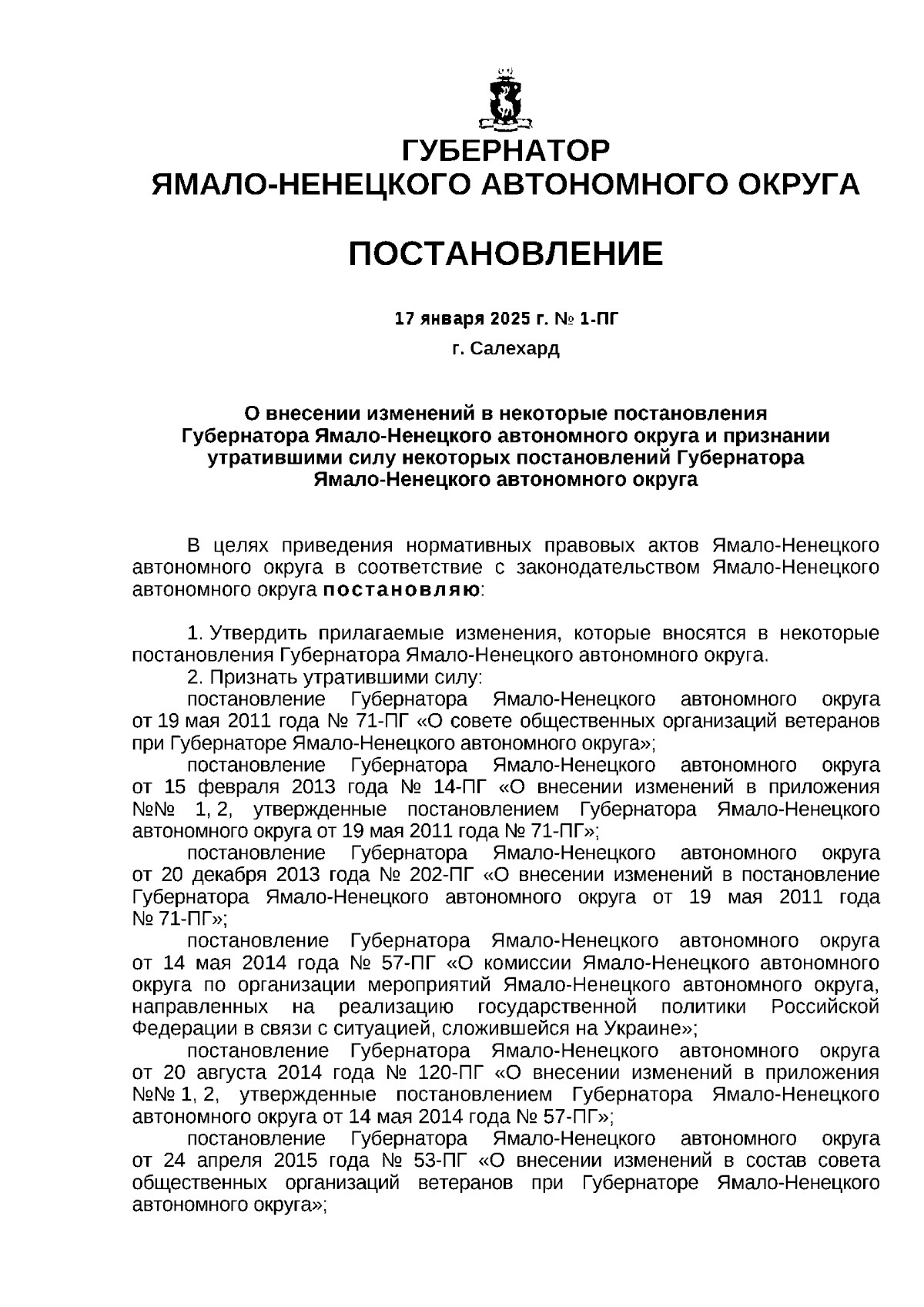 ГУБЕРНАТОР
ЯМАЛО-НЕНЕЦКОГО АВТОНОМНОГО ОКРУГА

ПОСТАНОВЛЕНИЕ

17 января 2025 г. № 1-ПГ

г. Салехард

О внесении изменений в некоторые постановления Губернатора Ямало-Ненецкого автономного округа и признании утратившими силу некоторых постановлений Губернатора Ямало-Ненецкого автономного округа

В целях приведения нормативных правовых актов Ямало-Ненецкого автономного округа в соответствие с законодательством Ямало-Ненецкого автономного округа постановляю:

1. Утвердить прилагаемые изменения, которые вносятся в некоторые постановления Губернатора Ямало-Ненецкого автономного округа.

2. Признать утратившими силу:

постановление Губернатора Ямало-Ненецкого автономного округа от 19 мая 2011 года № 71-ПГ «О совете общественных организаций ветеранов при Губернаторе Ямало-Ненецкого автономного округа»;

постановление Губернатора Ямало-Ненецкого автономного округа от 15 февраля 2013 года № 14-ПГ «О внесении изменений в приложения №№ 1, 2, утвержденные постановлением Губернатора Ямало-Ненецкого автономного округа от 19 мая 2011 года № 71-ПГ»;

постановление Губернатора Ямало-Ненецкого автономного округа от 20 декабря 2013 года № 202-ПГ «О внесении изменений в постановление Губернатора Ямало-Ненецкого автономного округа от 19 мая 2011 года № 71-ПГ»;

постановление Губернатора Ямало-Ненецкого автономного округа от 14 мая 2014 года № 57-ПГ «О комиссии Ямало-Ненецкого автономного округа по организации мероприятий Ямало-Ненецкого автономного округа, направленных на реализацию государственной политики Российской Федерации в связи с ситуацией, сложившейся на Украине»;

постановление Губернатора Ямало-Ненецкого автономного округа от 20 августа 2014 года № 120-ПГ «О внесении изменений в приложения №№ 1, 2, утвержденные постановлением Губернатора Ямало-Ненецкого автономного округа от 14 мая 2014 года № 57-ПГ»;

постановление Губернатора Ямало-Ненецкого автономного округа от 24 апреля 2015 года № 53-ПГ «О внесении изменений в состав совета общественных организаций ветеранов при Губернаторе Ямало-Ненецкого автономного округа»;